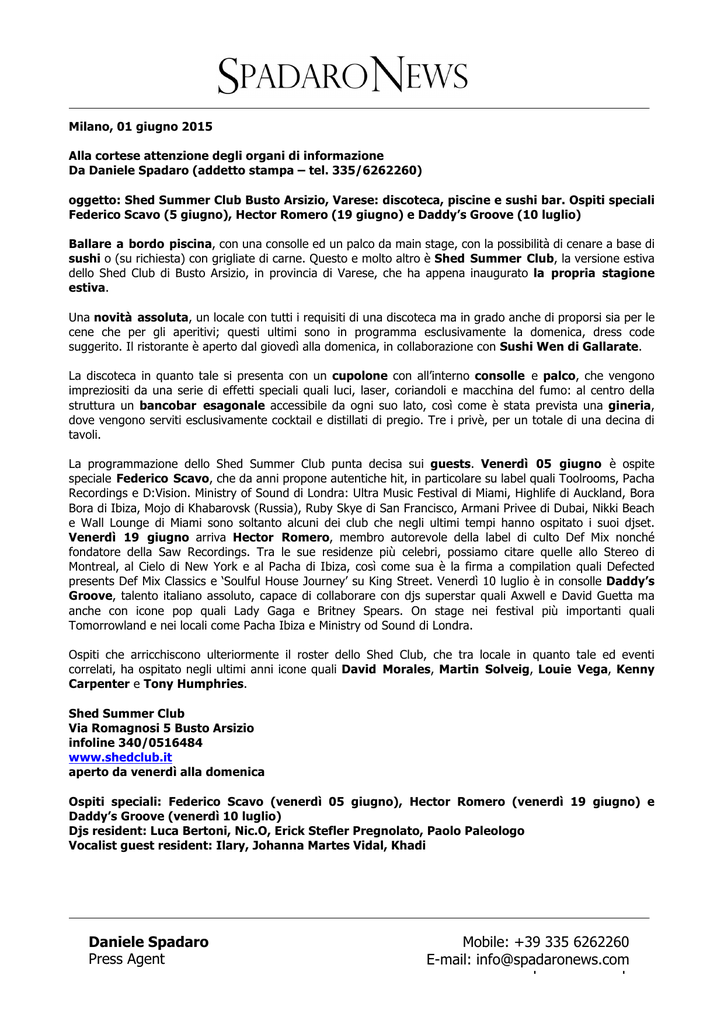 SPADARO NEWS

Milano, 01 giugno 2015

Alla cortese attenzione degli organi di informazione
Da Daniele Spadaro (addetto stampa – tel. 335/6262260)

oggetto: Shed Summer Club Busto Arsizio, Varese: discoteca, piscine e sushi bar. Ospiti speciali Federico Scavo (5 giugno), Hector Romero (19 giugno) e Daddy's Groove (10 luglio)

Ballare a bordo piscina, con una consolle ed un palco da main stage, con la possibilità di cenare a base di sushi o (su richiesta) con grigliate di carne. Questo e molto altro è Shed Summer Club, la versione estiva dello Shed Club di Busto Arsizio, in provincia di Varese, che ha appena inaugurato la propria stagione estiva.

Una novità assoluta, un locale con tutti i requisiti di una discoteca ma in grado anche di proporsi sia per le cene che per gli aperitivi; questi ultimi sono in programma esclusivamente la domenica, dress code suggerito. Il ristorante è aperto dal giovedì alla domenica, in collaborazione con Sushi Wen di Gallarate.

La discoteca in quanto tale si presenta con un cupolone con all'interno consolle e palco, che vengono impreziositi da una serie di effetti speciali quali luci, laser, coriandoli e macchina del fumo: al centro della struttura un bancobar esagonale accessibile da ogni suo lato, così come è stata prevista una gineria, dove vengono serviti esclusivamente cocktail e distillati di pregio. Tre i privè, per un totale di una decina di tavoli.

La programmazione dello Shed Summer Club punta decisa sui guests. Venerdì 05 giugno è ospite speciale Federico Scavo, che da anni propone autentiche hit, in particolare su label quali Toolrooms, Pacha Recordings e D:Vision. Ministry of Sound di Londra: Ultra Music Festival di Miami, Highlife di Auckland, Bora Bora di Ibiza, Mojo di Khabarovsk (Russia), Ruby Skye di San Francisco, Armani Privee di Dubai, Nikki Beach e Wall Lounge di Miami sono soltanto alcuni dei club che negli ultimi tempi hanno ospitato i suoi djset. Venerdì 19 giugno arriva Hector Romero, membro autorevole della label di culto Def Mix nonché fondatore della Saw Recordings. Tra le sue residenze più celebri, possiamo citare quelle allo Stereo di Montreal, al Cielo di New York e al Pacha di Ibiza, così come sua è la firma a compilation quali Defected presents Def Mix Classics e 'Soulful House Journey' su King Street. Venerdì 10 luglio è in consolle Daddy's Groove, talento italiano assoluto, capace di collaborare con djs superstar quali Axwell e David Guetta ma anche con icone pop quali Lady Gaga e Britney Spears. On stage nei festival più importanti quali Tomorrowland e nei locali come Pacha Ibiza e Ministry od Sound di Londra.

Ospiti che arricchiscono ulteriormente il roster dello Shed Club, che tra locale in quanto tale ed eventi correlati, ha ospitato negli ultimi anni icone quali David Morales, Martin Solveig, Louie Vega, Kenny Carpenter e Tony Humphries.

Shed Summer Club
Via Romagnosi 5 Busto Arsizio
infoline 340/0516484
www.shedclub.it
aperto da venerdì alla domenica

Ospiti speciali: Federico Scavo (venerdì 05 giugno), Hector Romero (venerdì 19 giugno) e Daddy's Groove (venerdì 10 luglio)
Djs resident: Luca Bertoni, Nic.O, Erick Stefler Pregnolato, Paolo Paleologo
Vocalist guest resident: Ilary, Johanna Martes Vidal, Khadi

Daniele Spadaro
Press Agent

Mobile: +39 335 6262260
E-mail: info@spadaronews.com